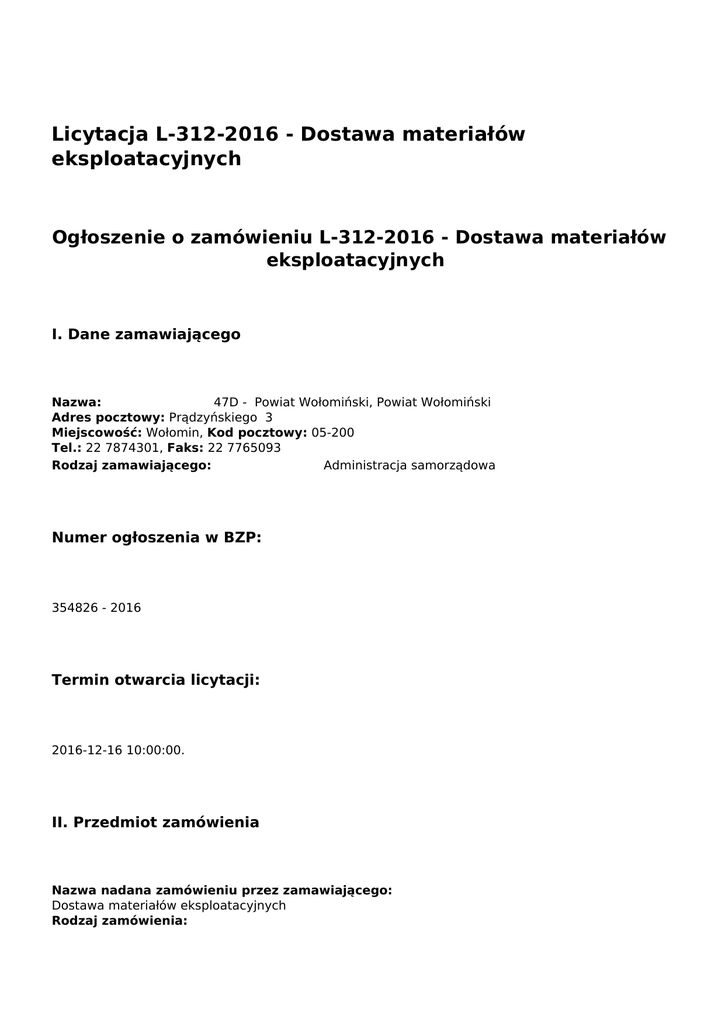 Licytacja L-312-2016 - Dostawa materiałów eksploatacyjnych

Ogłoszenie o zamówieniu L-312-2016 - Dostawa materiałów eksploatacyjnych

I. Dane zamawiającego

Nazwa: 47D - Powiat Wołomiński, Powiat Wołomiński
Adres pocztowy: Prądzyńskiego 3
Miejscowość: Wołomin, Kod pocztowy: 05-200
Tel.: 22 7874301, Faks: 22 7765093
Rodzaj zamawiającego: Administracja samorządowa

Numer ogłoszenia w BZP:

354826 - 2016

Termin otwarcia licytacji:

2016-12-16 10:00:00.

II. Przedmiot zamówienia

Nazwa nadana zamówieniu przez zamawiającego:
Dostawa materiałów eksploatacyjnych
Rodzaj zamówienia: